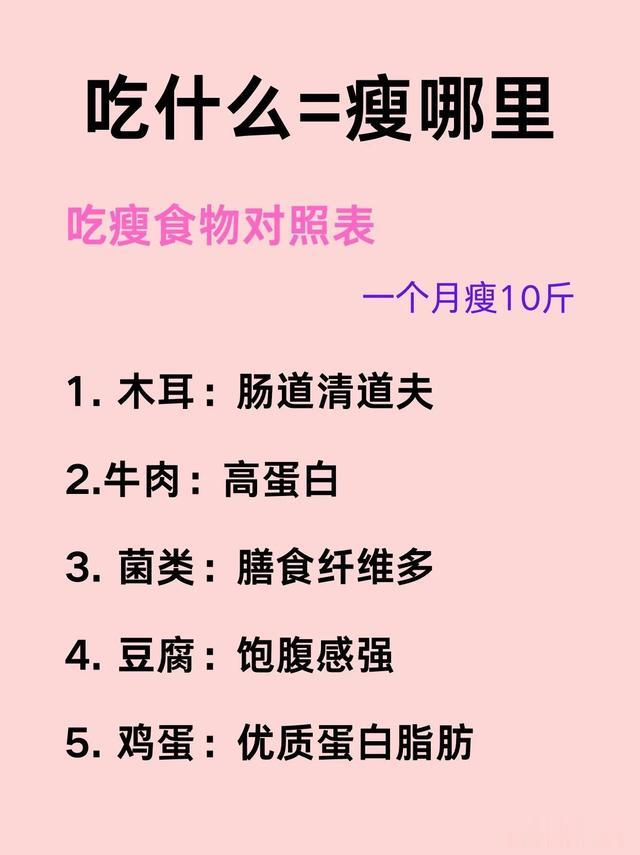 吃什么=瘦哪里

吃瘦食物对照表

一个月瘦10斤

1. 木耳：肠道清道夫

2.牛肉：高蛋白

3. 菌类：膳食纤维多

4. 豆腐：饱腹感强

5. 鸡蛋：优质蛋白脂肪